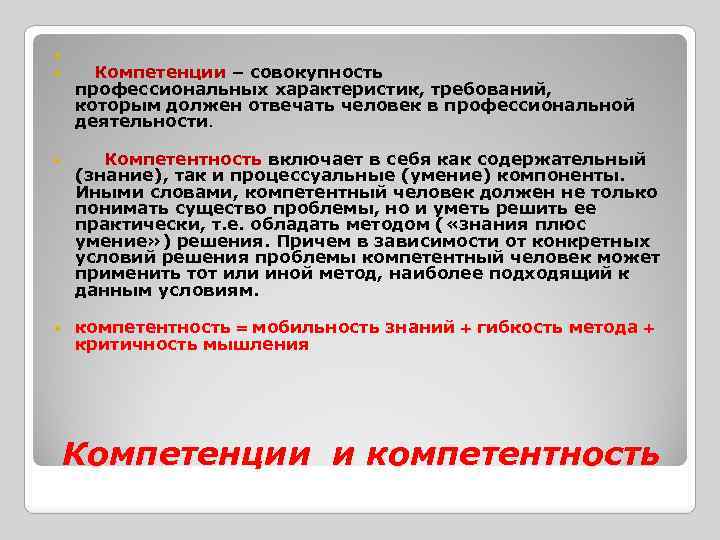 Компетенции – совокупность профессиональных характеристик, требований, которым должен отвечать человек в профессиональной деятельности.

Компетентность включает в себя как содержательный (знание), так и процессуальные (умение) компоненты. Иными словами, компетентный человек должен не только понимать существо проблемы, но и уметь решить ее практически, т.е. обладать методом («знания плюс умение») решения. Причем в зависимости от конкретных условий решения проблемы компетентный человек может применить тот или иной метод, наиболее подходящий к данным условиям.

компетентность = мобильность знаний + гибкость метода + критичность мышления

Компетенции и компетентность